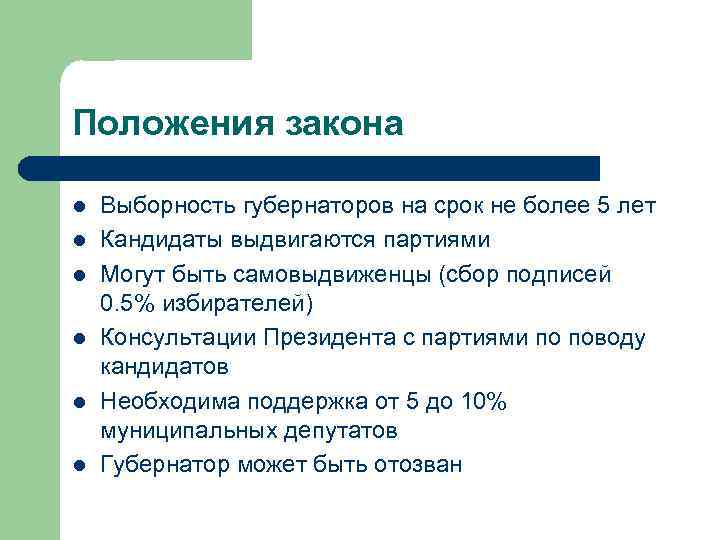 Положения закона

- Выборность губернаторов на срок не более 5 лет
- Кандидаты выдвигаются партиями
- Могут быть самовыдвиженцы (сбор подписей 0.5% избирателей)
- Консультации Президента с партиями по поводу кандидатов
- Необходима поддержка от 5 до 10% муниципальных депутатов
- Губернатор может быть отозван